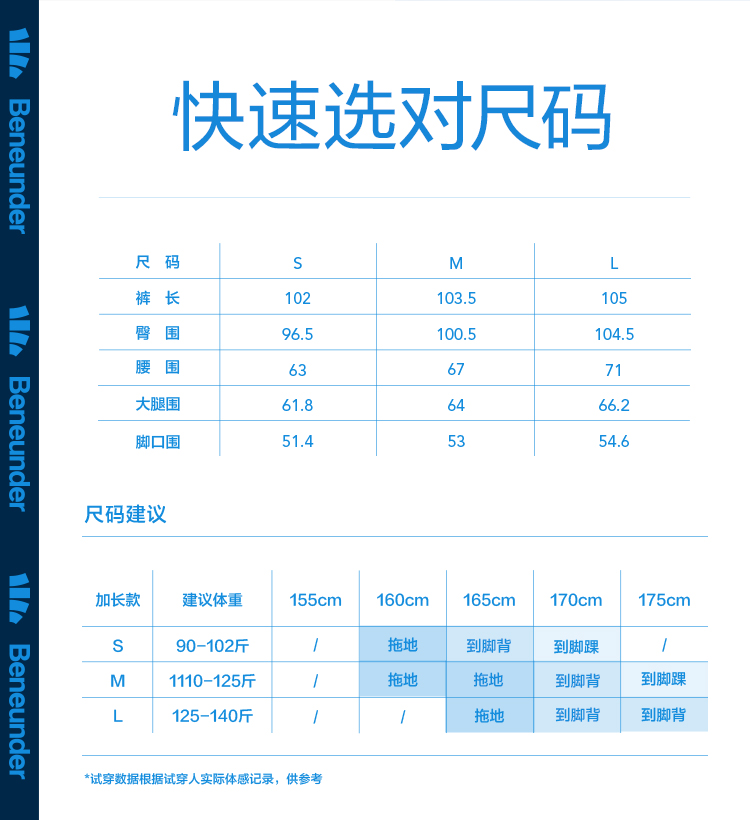 Beneunder

Beneunder

Beneunder

快速选对尺码

| 尺 码 | S | M | L |
|---|---|---|---|
| 裤 长 | 102 | 103.5 | 105 |
| 臀 围 | 96.5 | 100.5 | 104.5 |
| 腰 围 | 63 | 67 | 71 |
| 大腿围 | 61.8 | 64 | 66.2 |
| 脚口围 | 51.4 | 53 | 54.6 |

尺码建议

| 加长款 | 建议体重 | 155cm | 160cm | 165cm | 170cm | 175cm |
|---|---|---|---|---|---|---|
| S | 90-102斤 | / | 拖地 | 到脚背 | 到脚踝 | / |
| M | 1110-125斤 | / | 拖地 | 拖地 | 到脚背 | 到脚踝 |
| L | 125-140斤 | / | / | 拖地 | 到脚背 | 到脚背 |

*试穿数据根据试穿人实际体感记录，供参考